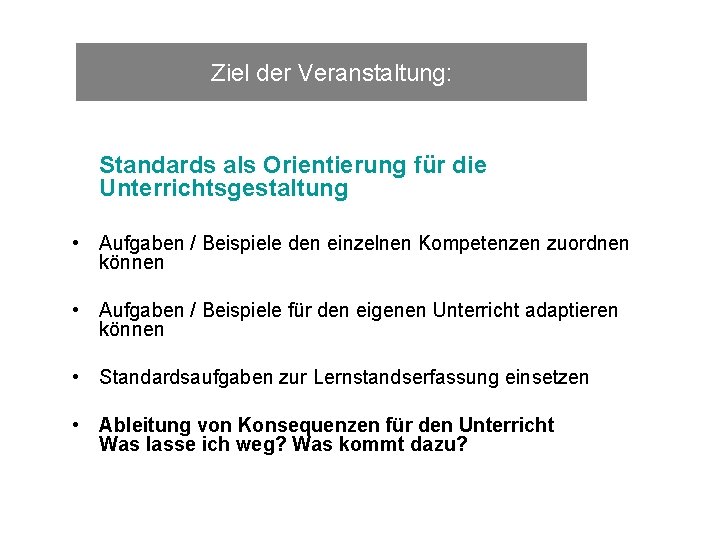 Ziel der Veranstaltung:

Standards als Orientierung für die Unterrichtsgestaltung

• Aufgaben / Beispiele den einzelnen Kompetenzen zuordnen können

• Aufgaben / Beispiele für den eigenen Unterricht adaptieren können

• Standardsaufgaben zur Lernstandserfassung einsetzen

• Ableitung von Konsequenzen für den Unterricht
Was lasse ich weg? Was kommt dazu?